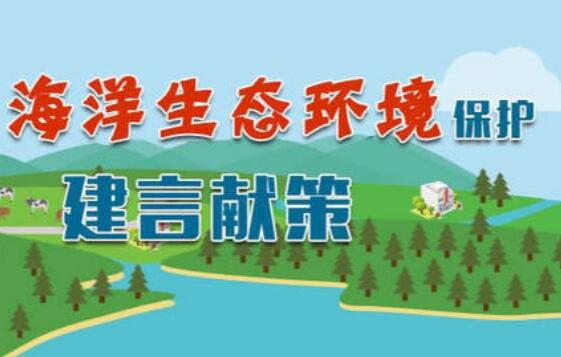 海洋生态环境保护

建言献策